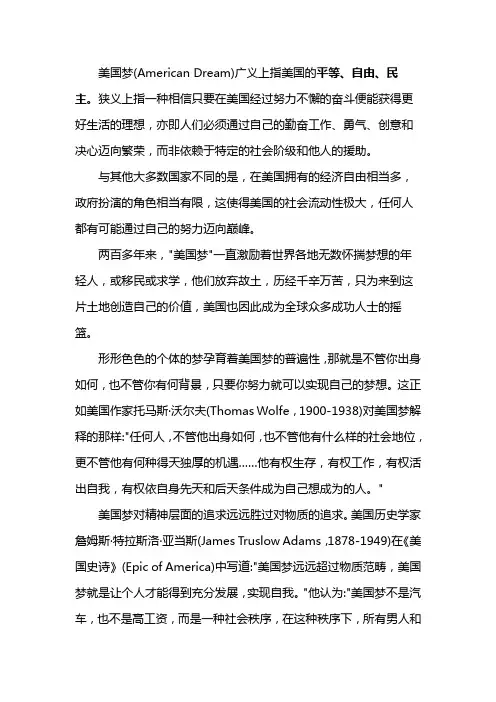 美国梦(American Dream)广义上指美国的平等、自由、民主。狭义上指一种相信只要在美国经过努力不懈的奋斗便能获得更好生活的理想，亦即人们必须通过自己的勤奋工作、勇气、创意和决心迈向繁荣，而非依赖于特定的社会阶级和他人的援助。

与其他大多数国家不同的是，在美国拥有的经济自由相当多，政府扮演的角色相当有限，这使得美国的社会流动性极大，任何人都有可能通过自己的努力迈向巅峰。

两百多年来，"美国梦"一直激励着世界各地无数怀揣梦想的年轻人，或移民或求学，他们放弃故土，历经千辛万苦，只为来到这片土地创造自己的价值，美国也因此成为全球众多成功人士的摇篮。

形形色色的个体的梦孕育着美国梦的普遍性，那就是不管你出身如何，也不管你有何背景，只要你努力就可以实现自己的梦想。这正如美国作家托马斯·沃尔夫(Thomas Wolfe，1900-1938)对美国梦解释的那样:"任何人，不管他出身如何，也不管他有什么样的社会地位，更不管他有何种得天独厚的机遇……他有权生存，有权工作，有权活出自我，有权依自身先天和后天条件成为自己想成为的人。"

美国梦对精神层面的追求远远胜过对物质的追求。美国历史学家詹姆斯·特拉斯洛·亚当斯(James Truslow Adams ,1878-1949)在《美国史诗》(Epic of America)中写道:"美国梦远远超过物质范畴，美国梦就是让个人才能得到充分发展，实现自我。"他认为:"美国梦不是汽车，也不是高工资，而是一种社会秩序，在这种秩序下，所有男人和